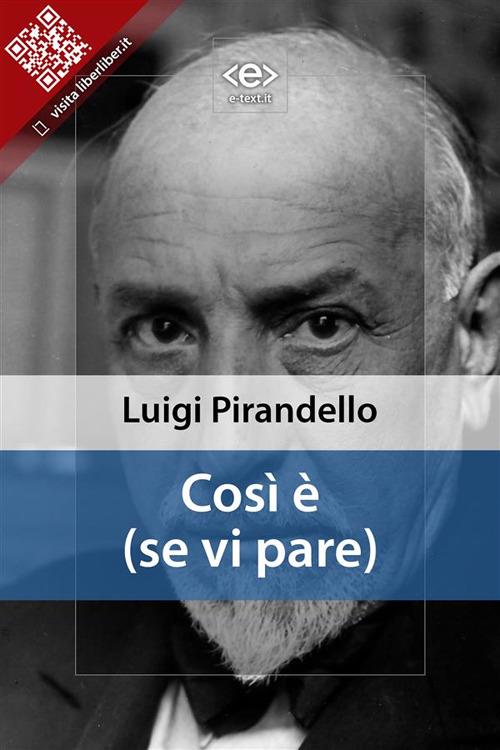 visita liberliber.it

<e>
e-text.it

Luigi Pirandello

Così è
(se vi pare)